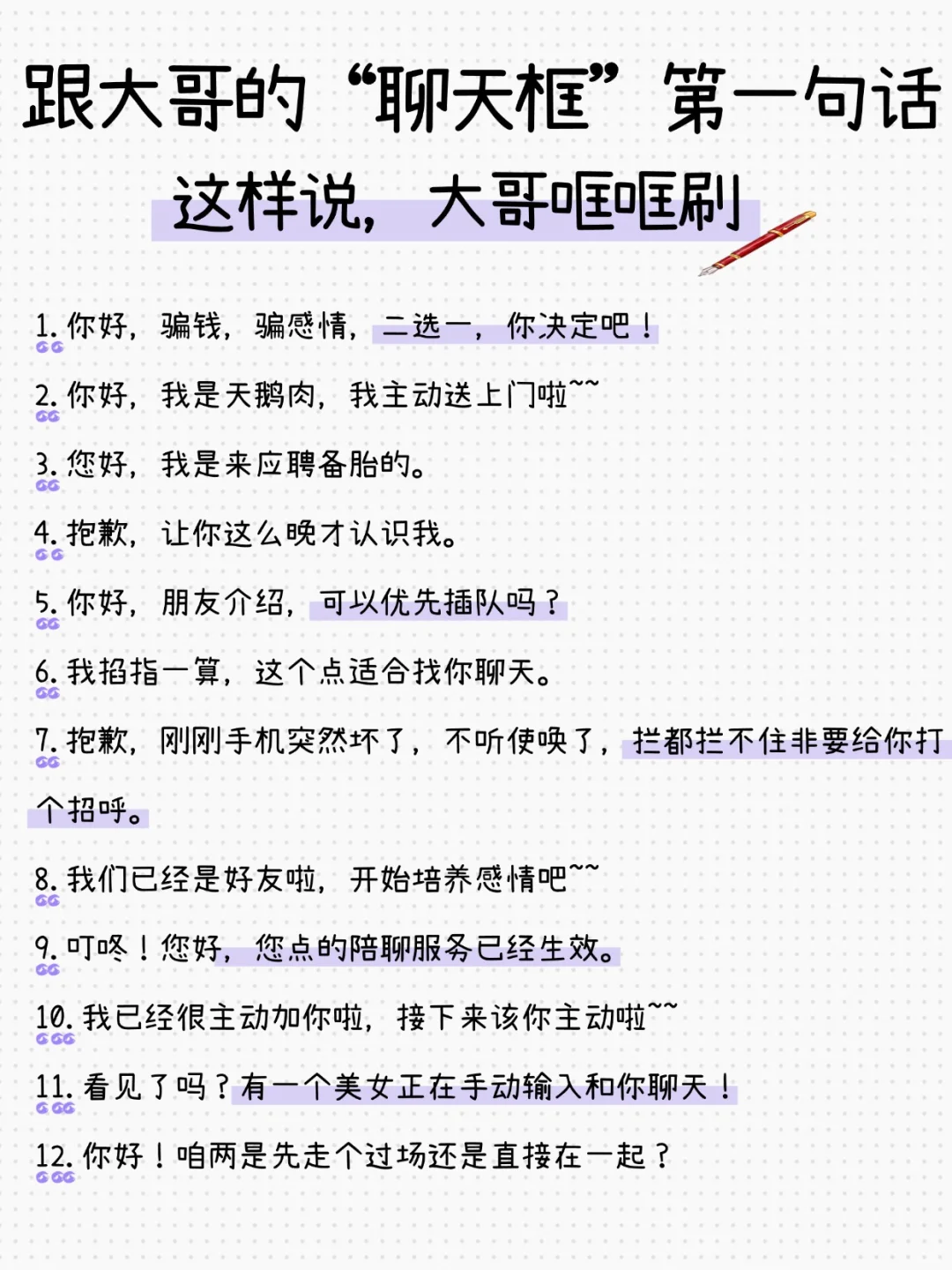 跟大哥的“聊天框”第一句话
这样说，大哥哐哐刷

1. 你好，骗钱，骗感情，二选一，你决定吧！

2. 你好，我是天鹅肉，我主动送上门啦~~

3. 您好，我是来应聘备胎的。

4. 抱歉，让你这么晚才认识我。

5. 你好，朋友介绍，可以优先插队吗？

6. 我掐指一算，这个点适合找你聊天。

7. 抱歉，刚刚手机突然坏了，不听使唤了，拦都拦不住非要给你打个招呼。

8. 我们已经是好友啦，开始培养感情吧~~

9. 叮咚！您好，您点的陪聊服务已经生效。

10. 我已经很主动加你啦，接下来该你主动啦~~

11. 看见了吗？有一个美女正在手动输入和你聊天！

12. 你好！咱两是先走个过场还是直接在一起？